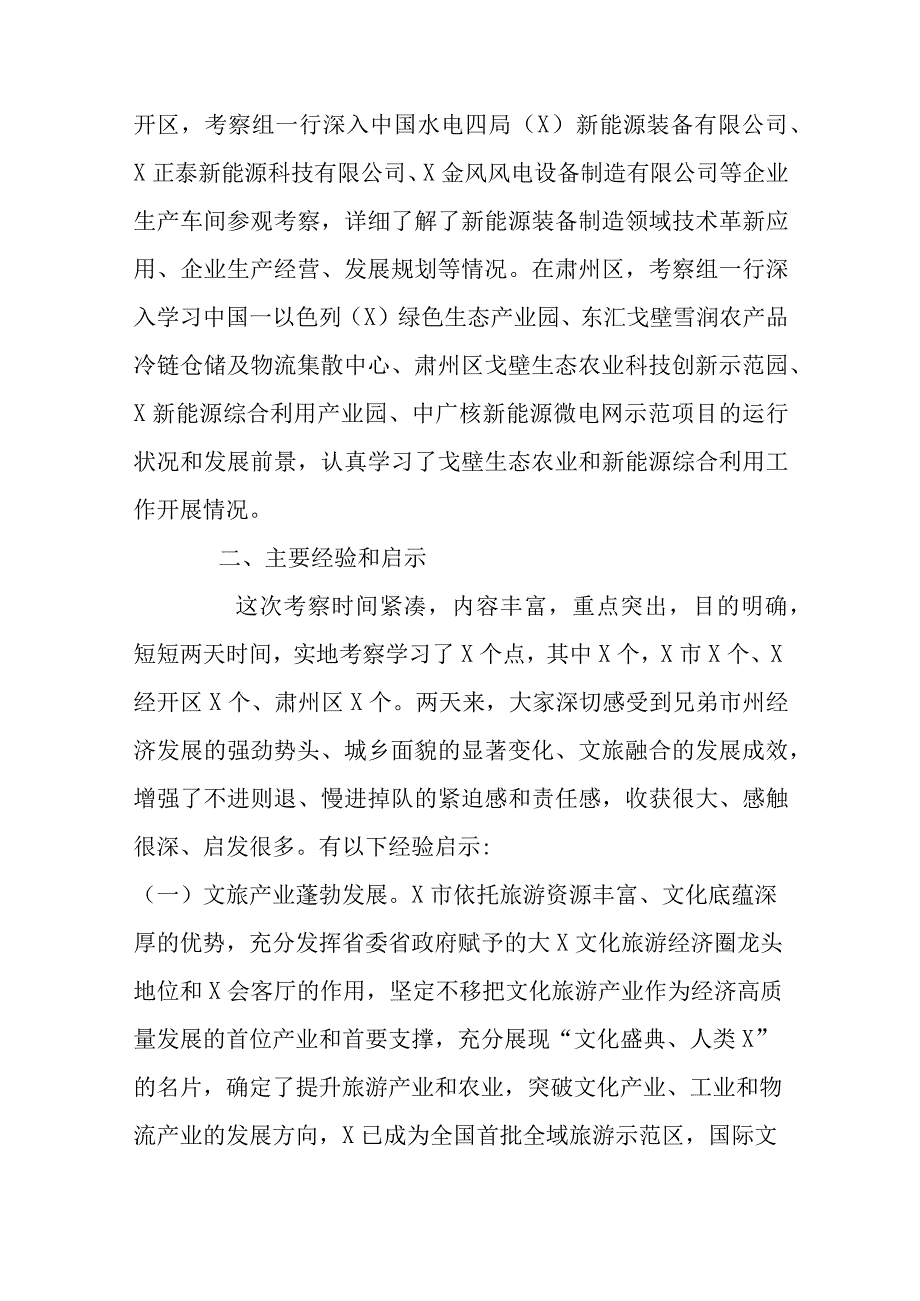 开区，考察组一行深入中国水电四局（X）新能源装备有限公司、X正泰新能源科技有限公司、X金风风电设备制造有限公司等企业生产车间参观考察，详细了解了新能源装备制造领域技术革新应用、企业生产经营、发展规划等情况。在肃州区，考察组一行深入学习中国一以色列（X）绿色生态产业园、东汇戈壁雪润农产品冷链仓储及物流集散中心、肃州区戈壁生态农业科技创新示范园、X新能源综合利用产业园、中广核新能源微电网示范项目的运行状况和发展前景，认真学习了戈壁生态农业和新能源综合利用工作开展情况。

二、主要经验和启示

这次考察时间紧凑，内容丰富，重点突出，目的明确，短短两天时间，实地考察学习了X个点，其中X个，X市X个、X经开区X个、肃州区X个。两天来，大家深切感受到兄弟市州经济发展的强劲势头、城乡面貌的显著变化、文旅融合的发展成效，增强了不进则退、慢进掉队的紧迫感和责任感，收获很大、感触很深、启发很多。有以下经验启示:

（一）文旅产业蓬勃发展。X市依托旅游资源丰富、文化底蕴深厚的优势，充分发挥省委省政府赋予的大X文化旅游经济圈龙头地位和X会客厅的作用，坚定不移把文化旅游产业作为经济高质量发展的首位产业和首要支撑，充分展现“文化盛典、人类X”的名片，确定了提升旅游产业和农业，突破文化产业、工业和物流产业的发展方向，X已成为全国首批全域旅游示范区，国际文